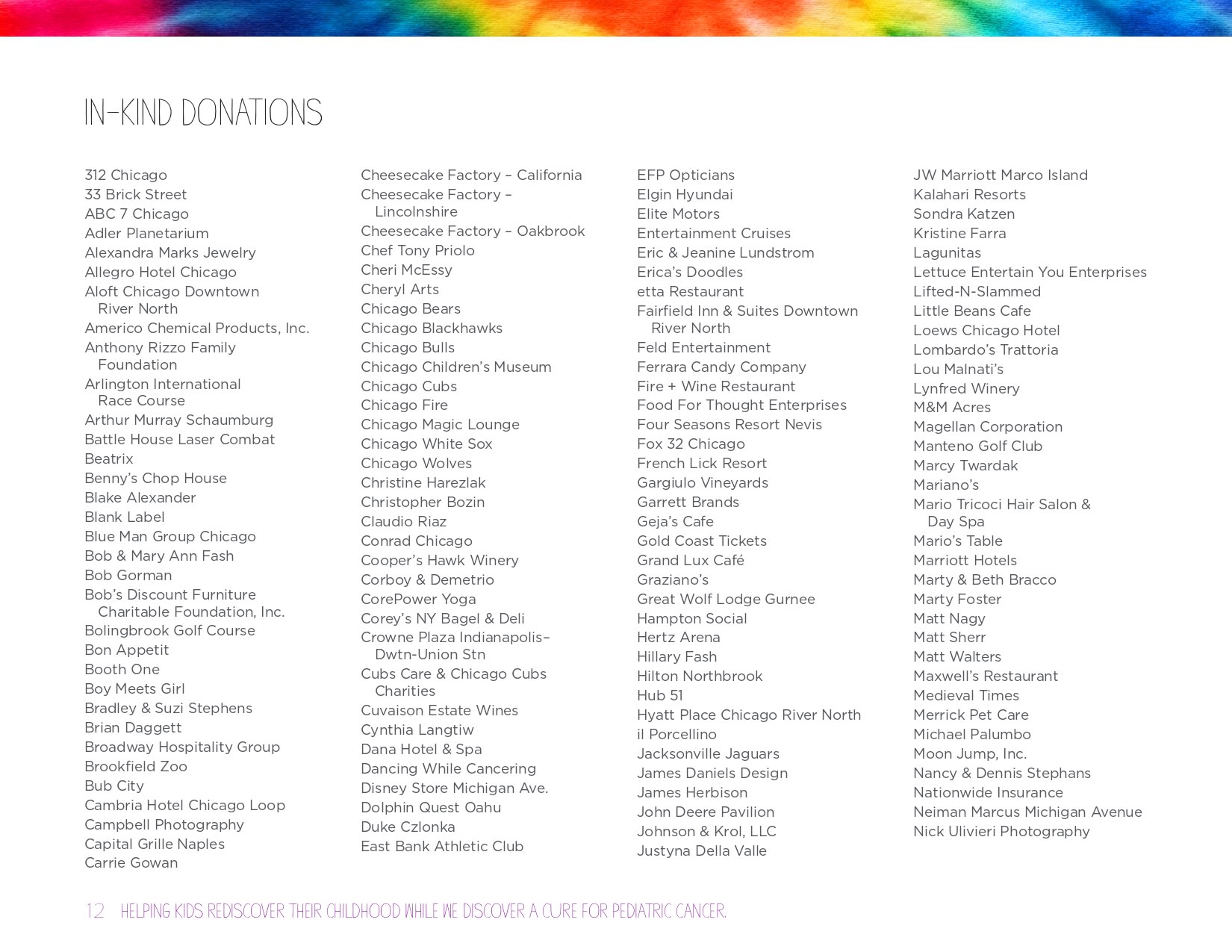 IN-KIND DONATIONS

312 Chicago
33 Brick Street
ABC 7 Chicago
Adler Planetarium
Alexandra Marks Jewelry
Allegro Hotel Chicago
Aloft Chicago Downtown River North
Americo Chemical Products, Inc.
Anthony Rizzo Family Foundation
Arlington International Race Course
Arthur Murray Schaumburg
Battle House Laser Combat
Beatrix
Benny's Chop House
Blake Alexander
Blank Label
Blue Man Group Chicago
Bob & Mary Ann Fash
Bob Gorman
Bob's Discount Furniture Charitable Foundation, Inc.
Bolingbrook Golf Course
Bon Appetit
Booth One
Boy Meets Girl
Bradley & Suzi Stephens
Brian Daggett
Broadway Hospitality Group
Brookfield Zoo
Bub City
Cambria Hotel Chicago Loop
Campbell Photography
Capital Grille Naples
Carrie Gowan

Cheesecake Factory – California
Cheesecake Factory – Lincolnshire
Cheesecake Factory – Oakbrook
Chef Tony Priolo
Cheri McEssy
Cheryl Arts
Chicago Bears
Chicago Blackhawks
Chicago Bulls
Chicago Children's Museum
Chicago Cubs
Chicago Fire
Chicago Magic Lounge
Chicago White Sox
Chicago Wolves
Christine Harezlak
Christopher Bozin
Claudio Riaz
Conrad Chicago
Cooper's Hawk Winery
Corboy & Demetrio
CorePower Yoga
Corey's NY Bagel & Deli
Crowne Plaza Indianapolis–Dwtn-Union Stn
Cubs Care & Chicago Cubs Charities
Cuvaison Estate Wines
Cynthia Langtiw
Dana Hotel & Spa
Dancing While Cancering
Disney Store Michigan Ave.
Dolphin Quest Oahu
Duke Czlonka
East Bank Athletic Club

EFP Opticians
Elgin Hyundai
Elite Motors
Entertainment Cruises
Eric & Jeanine Lundstrom
Erica's Doodles
etta Restaurant
Fairfield Inn & Suites Downtown River North
Feld Entertainment
Ferrara Candy Company
Fire + Wine Restaurant
Food For Thought Enterprises
Four Seasons Resort Nevis
Fox 32 Chicago
French Lick Resort
Gargiulo Vineyards
Garrett Brands
Geja's Cafe
Gold Coast Tickets
Grand Lux Café
Graziano's
Great Wolf Lodge Gurnee
Hampton Social
Hertz Arena
Hillary Fash
Hilton Northbrook
Hub 51
Hyatt Place Chicago River North
il Porcellino
Jacksonville Jaguars
James Daniels Design
James Herbison
John Deere Pavilion
Johnson & Krol, LLC
Justyna Della Valle

JW Marriott Marco Island
Kalahari Resorts
Sondra Katzen
Kristine Farra
Lagunitas
Lettuce Entertain You Enterprises
Lifted-N-Slammed
Little Beans Cafe
Loews Chicago Hotel
Lombardo's Trattoria
Lou Malnati's
Lynfred Winery
M&M Acres
Magellan Corporation
Manteno Golf Club
Marcy Twardak
Mariano's
Mario Tricoci Hair Salon & Day Spa
Mario's Table
Marriott Hotels
Marty & Beth Bracco
Marty Foster
Matt Nagy
Matt Sherr
Matt Walters
Maxwell's Restaurant
Medieval Times
Merrick Pet Care
Michael Palumbo
Moon Jump, Inc.
Nancy & Dennis Stephans
Nationwide Insurance
Neiman Marcus Michigan Avenue
Nick Ulivieri Photography

12 HELPING KIDS REDISCOVER THEIR CHILDHOOD WHILE WE DISCOVER A CURE FOR PEDIATRIC CANCER.